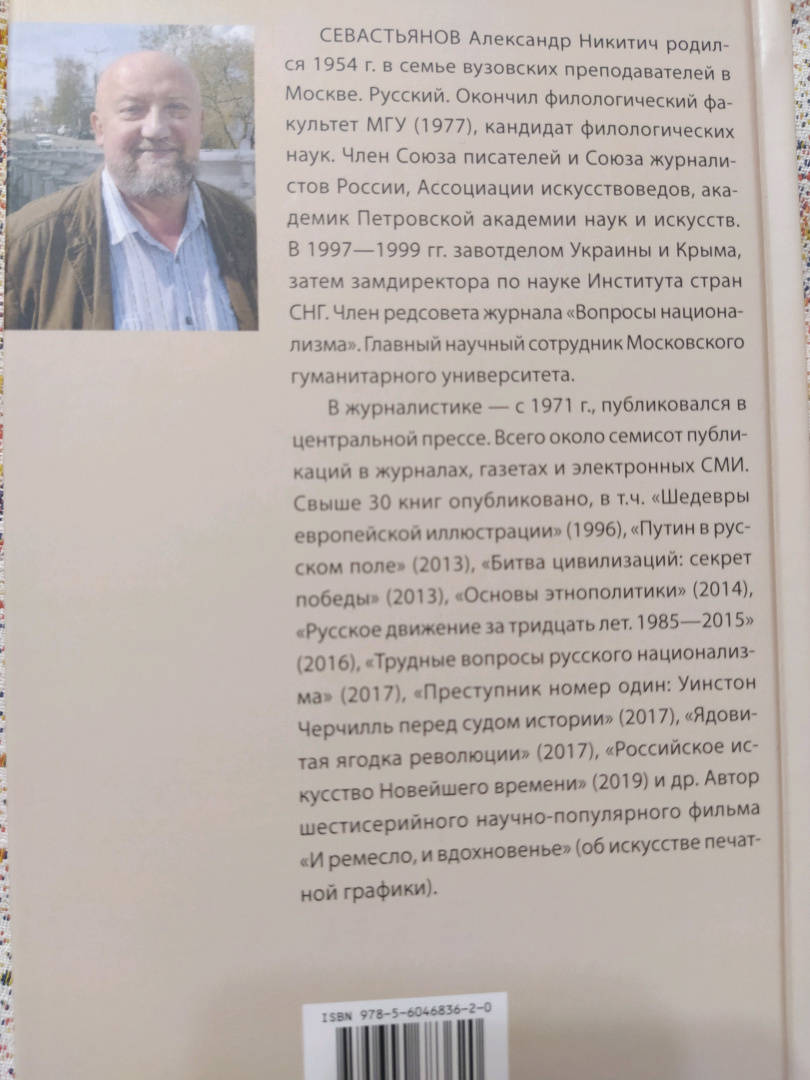 СЕВАСТЬЯНОВ Александр Никитич родился 1954 г. в семье вузовских преподавателей в Москве. Русский. Окончил филологический факультет МГУ (1977), кандидат филологических наук. Член Союза писателей и Союза журналистов России, Ассоциации искусствоведов, академик Петровской академии наук и искусств. В 1997—1999 гг. завотделом Украины и Крыма, затем замдиректора по науке Института стран СНГ. Член редсовета журнала «Вопросы национализма». Главный научный сотрудник Московского гуманитарного университета.

В журналистике — с 1971 г., публиковался в центральной прессе. Всего около семисот публикаций в журналах, газетах и электронных СМИ. Свыше 30 книг опубликовано, в т.ч. «Шедевры европейской иллюстрации» (1996), «Путин в русском поле» (2013), «Битва цивилизаций: секрет победы» (2013), «Основы этнополитики» (2014), «Русское движение за тридцать лет. 1985—2015» (2016), «Трудные вопросы русского национализма» (2017), «Преступник номер один: Уинстон Черчилль перед судом истории» (2017), «Ядовитая ягодка революции» (2017), «Российское искусство Новейшего времени» (2019) и др. Автор шестисерийного научно-популярного фильма «И ремесло, и вдохновенье» (об искусстве печатной графики).

ISBN 978-5-6046836-2-0